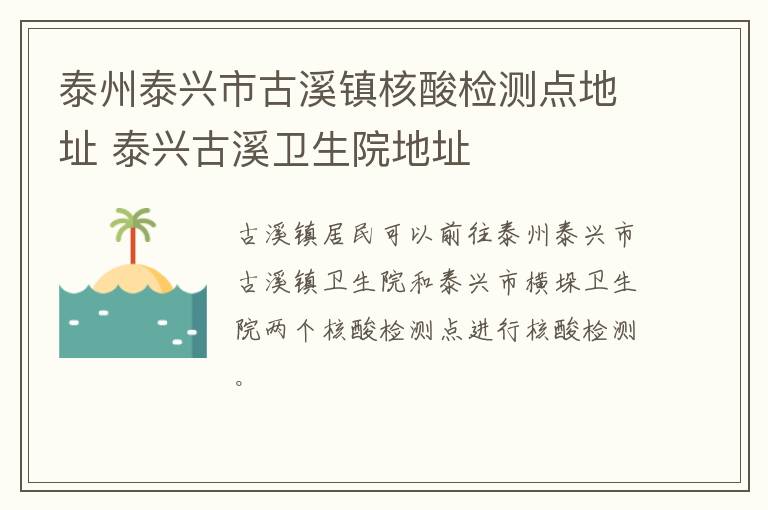 泰州泰兴市古溪镇核酸检测点地址 泰兴古溪卫生院地址

古溪镇居民可以前往泰州泰兴市古溪镇卫生院和泰兴市横垛卫生院两个核酸检测点进行核酸检测。